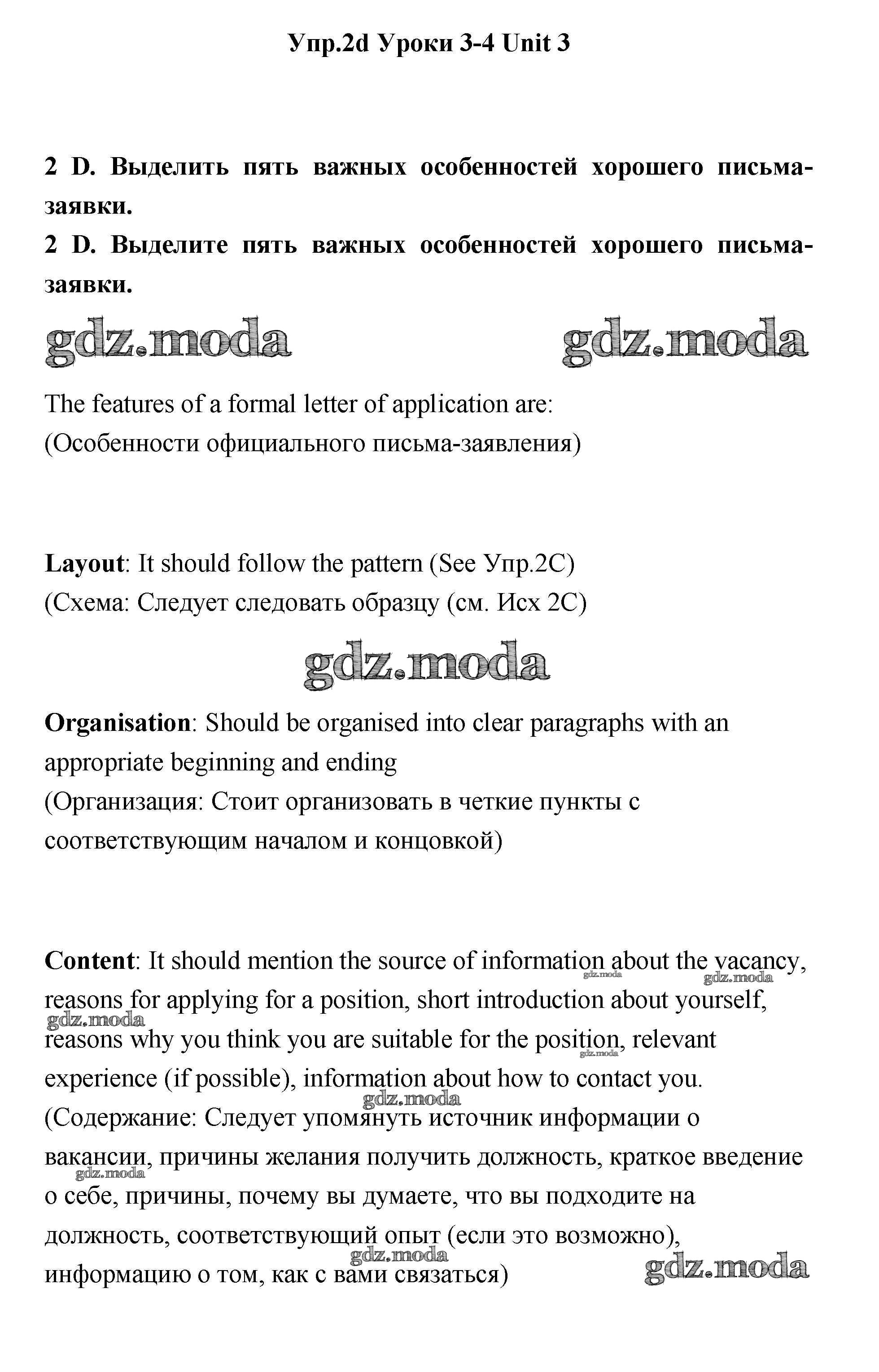 Упр.2d Уроки 3-4 Unit 3

2 D. Выделить пять важных особенностей хорошего письма-заявки.
2 D. Выделите пять важных особенностей хорошего письма-заявки.

gdz.moda gdz.moda

The features of a formal letter of application are:
(Особенности официального письма-заявления)

Layout: It should follow the pattern (See Упр.2C)
(Схема: Следует следовать образцу (см. Исх 2C)

gdz.moda

Organisation: Should be organised into clear paragraphs with an appropriate beginning and ending
(Организация: Стоит организовать в четкие пункты с соответствующим началом и концовкой)

Content: It should mention the source of information about the vacancy, reasons for applying for a position, short introduction about yourself, reasons why you think you are suitable for the position, relevant experience (if possible), information about how to contact you.
(Содержание: Следует упомянуть источник информации о вакансии, причины желания получить должность, краткое введение о себе, причины, почему вы думаете, что вы подходите на должность, соответствующий опыт (если это возможно), информацию о том, как с вами связаться)

gdz.moda gdz.moda gdz.moda gdz.moda gdz.moda gdz.moda gdz.moda gdz.moda